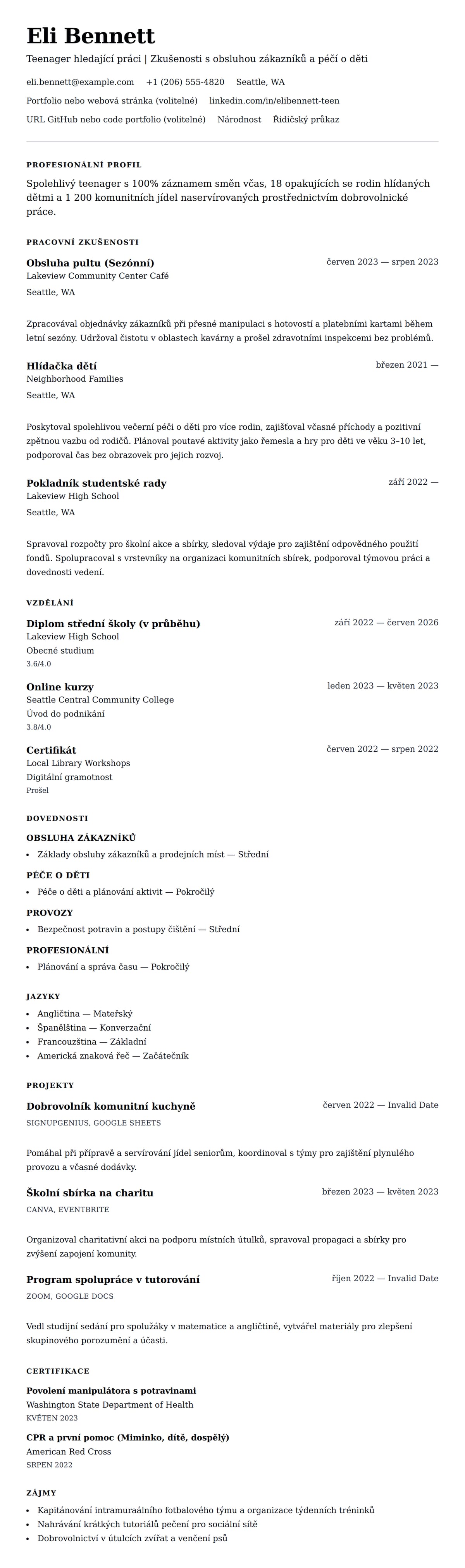 Eli Bennett

Teenager hledající práci | Zkušenosti s obsluhou zákazníků a péčí o děti

eli.bennett@example.com +1 (206) 555-4820 Seattle, WA

Portfolio nebo webová stránka (volitelné) linkedin.com/in/elibennett-teen

URL GitHub nebo code portfolio (volitelné) Národnost Řidičský průkaz

PROFESIONÁLNÍ PROFIL

Spolehlivý teenager s 100% záznamem směn včas, 18 opakujících se rodin hlídaných dětmi a 1 200 komunitních jídel naservírovaných prostřednictvím dobrovolnické práce.

PRACOVNÍ ZKUŠENOSTI

Obsluha pultu (Sezónní)
červen 2023 — srpen 2023
Lakeview Community Center Café
Seattle, WA

Zpracovával objednávky zákazníků při přesné manipulaci s hotovostí a platebními kartami během letní sezóny. Udržoval čistotu v oblastech kavárny a prošel zdravotními inspekcemi bez problémů.

Hlídačka dětí
březen 2021 —
Neighborhood Families
Seattle, WA

Poskytoval spolehlivou večerní péči o děti pro více rodin, zajišťoval včasné příchody a pozitivní zpětnou vazbu od rodičů. Plánoval poutavé aktivity jako řemesla a hry pro děti ve věku 3–10 let, podporoval čas bez obrazovek pro jejich rozvoj.

Pokladník studentské rady
září 2022 —
Lakeview High School
Seattle, WA

Spravoval rozpočty pro školní akce a sbírky, sledoval výdaje pro zajištění odpovědného použití fondů. Spolupracoval s vrstevníky na organizaci komunitních sbírek, podporoval týmovou práci a dovednosti vedení.

VZDĚLÁNÍ

Diplom střední školy (v průběhu)
září 2022 — červen 2026
Lakeview High School
Obecné studium
3.6/4.0

Online kurzy
leden 2023 — květen 2023
Seattle Central Community College
Úvod do podnikání
3.8/4.0

Certifikát
červen 2022 — srpen 2022
Local Library Workshops
Digitální gramotnost
Prošel

DOVEDNOSTI

OBSLUHA ZÁKAZNÍKŮ
• Základy obsluhy zákazníků a prodejních míst — Střední

PÉČE O DĚTI
• Péče o děti a plánování aktivit — Pokročilý

PROVOZY
• Bezpečnost potravin a postupy čištění — Střední

PROFESIONÁLNÍ
• Plánování a správa času — Pokročilý

JAZYKY
• Angličtina — Mateřský
• Španělština — Konverzační
• Francouzština — Základní
• Americká znaková řeč — Začátečník

PROJEKTY

Dobrovolník komunitní kuchyně
červen 2022 — Invalid Date
SIGNUPGENIUS, GOOGLE SHEETS

Pomáhal při přípravě a servírování jídel seniorům, koordinoval s týmy pro zajištění plynulého provozu a včasné dodávky.

Školní sbírka na charitu
březen 2023 — květen 2023
CANVA, EVENTBRITE

Organizoval charitativní akci na podporu místních útulků, spravoval propagaci a sbírky pro zvýšení zapojení komunity.

Program spolupráce v tutorování
říjen 2022 — Invalid Date
ZOOM, GOOGLE DOCS

Vedl studijní sedání pro spolužáky v matematice a angličtině, vytvářel materiály pro zlepšení skupinového porozumění a účasti.

CERTIFIKACE

Povolení manipulátora s potravinami
Washington State Department of Health
KVĚTEN 2023

CPR a první pomoc (Miminko, dítě, dospělý)
American Red Cross
SRPEN 2022

ZÁJMY

• Kapitánování intramuraálního fotbalového týmu a organizace týdenních tréninků
• Nahrávání krátkých tutoriálů pečení pro sociální sítě
• Dobrovolnictví v útulcích zvířat a venčení psů